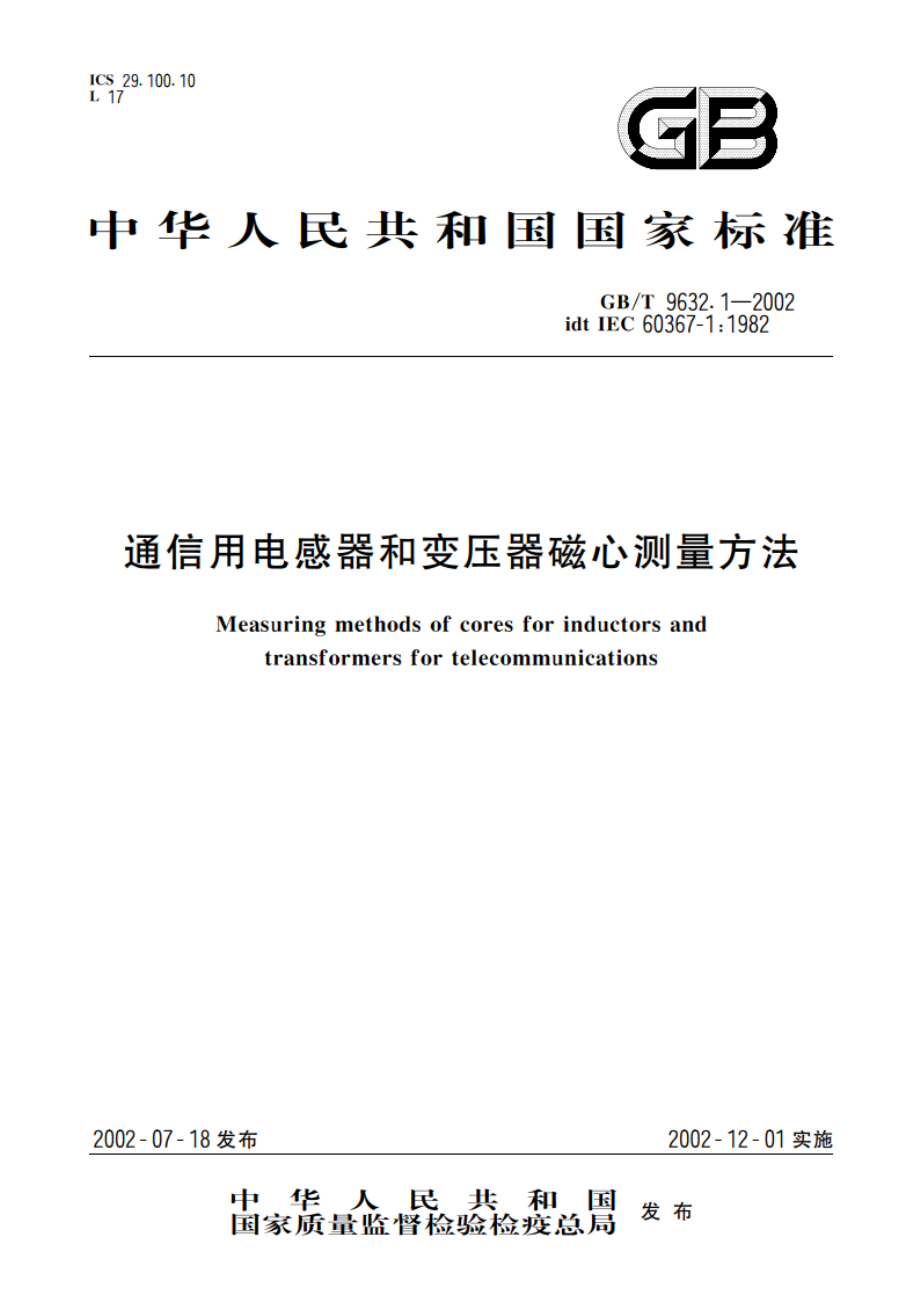 ICS 29.100.10
L 17

GB

中华人民共和国国家标准

GB/T 9632.1—2002
idt IEC 60367-1:1982

通信用电感器和变压器磁心测量方法

Measuring methods of cores for inductors and transformers for telecommunications

2002-07-18 发布

2002-12-01 实施

中华人民共和国
国家质量监督检验检疫总局
发布